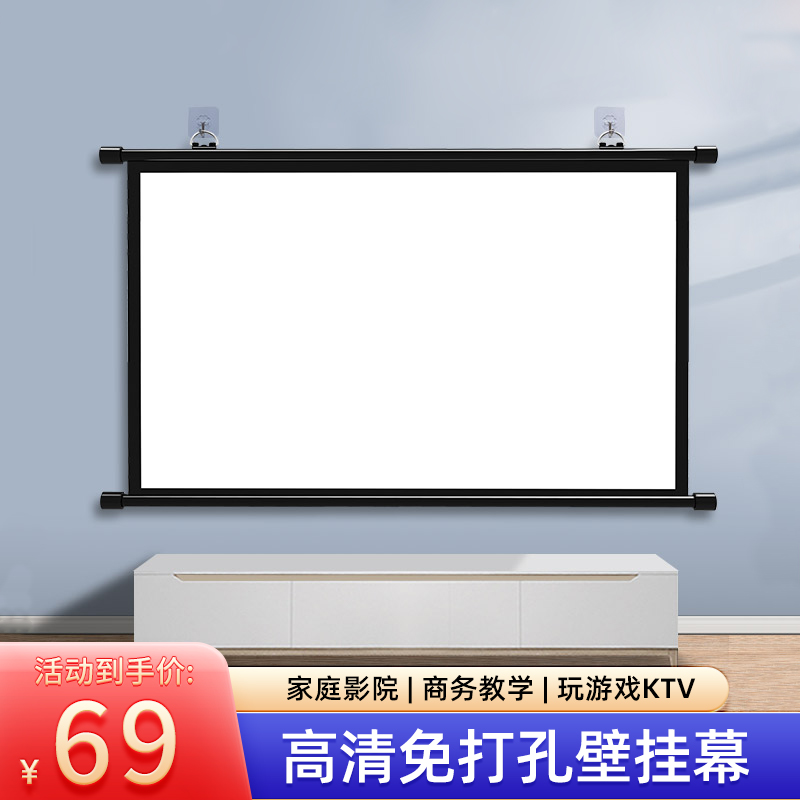 活动到手价:
¥69

家庭影院 | 商务教学 | 玩游戏KTV
高清免打孔壁挂幕